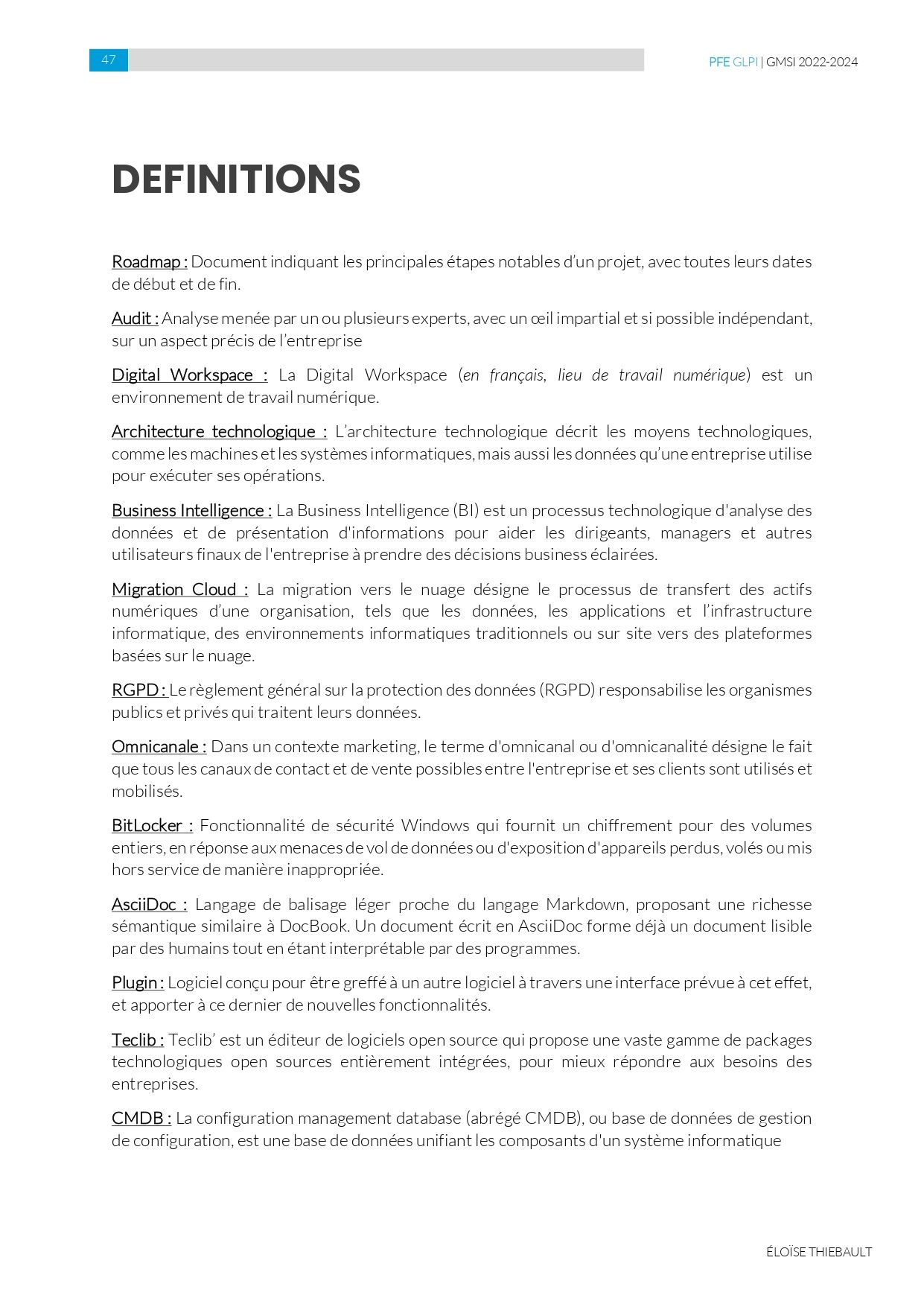 47

PFE GLPI | GMSI 2022-2024

DEFINITIONS

Roadmap : Document indiquant les principales étapes notables d'un projet, avec toutes leurs dates de début et de fin.

Audit : Analyse menée par un ou plusieurs experts, avec un œil impartial et si possible indépendant, sur un aspect précis de l'entreprise

Digital Workspace : La Digital Workspace (en français, lieu de travail numérique) est un environnement de travail numérique.

Architecture technologique : L'architecture technologique décrit les moyens technologiques, comme les machines et les systèmes informatiques, mais aussi les données qu'une entreprise utilise pour exécuter ses opérations.

Business Intelligence : La Business Intelligence (BI) est un processus technologique d'analyse des données et de présentation d'informations pour aider les dirigeants, managers et autres utilisateurs finaux de l'entreprise à prendre des décisions business éclairées.

Migration Cloud : La migration vers le nuage désigne le processus de transfert des actifs numériques d'une organisation, tels que les données, les applications et l'infrastructure informatique, des environnements informatiques traditionnels ou sur site vers des plateformes basées sur le nuage.

RGPD : Le règlement général sur la protection des données (RGPD) responsabilise les organismes publics et privés qui traitent leurs données.

Omnicanale : Dans un contexte marketing, le terme d'omnicanal ou d'omnicanalité désigne le fait que tous les canaux de contact et de vente possibles entre l'entreprise et ses clients sont utilisés et mobilisés.

BitLocker : Fonctionnalité de sécurité Windows qui fournit un chiffrement pour des volumes entiers, en réponse aux menaces de vol de données ou d'exposition d'appareils perdus, volés ou mis hors service de manière inappropriée.

AsciiDoc : Langage de balisage léger proche du langage Markdown, proposant une richesse sémantique similaire à DocBook. Un document écrit en AsciiDoc forme déjà un document lisible par des humains tout en étant interprétable par des programmes.

Plugin : Logiciel conçu pour être greffé à un autre logiciel à travers une interface prévue à cet effet, et apporter à ce dernier de nouvelles fonctionnalités.

Teclib : Teclib' est un éditeur de logiciels open source qui propose une vaste gamme de packages technologiques open sources entièrement intégrées, pour mieux répondre aux besoins des entreprises.

CMDB : La configuration management database (abrégé CMDB), ou base de données de gestion de configuration, est une base de données unifiant les composants d'un système informatique

ÉLOÏSE THIEBAULT